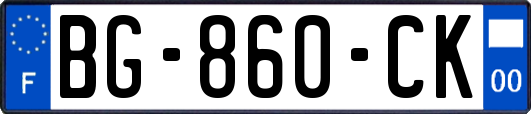 F

BG-860-CK

00